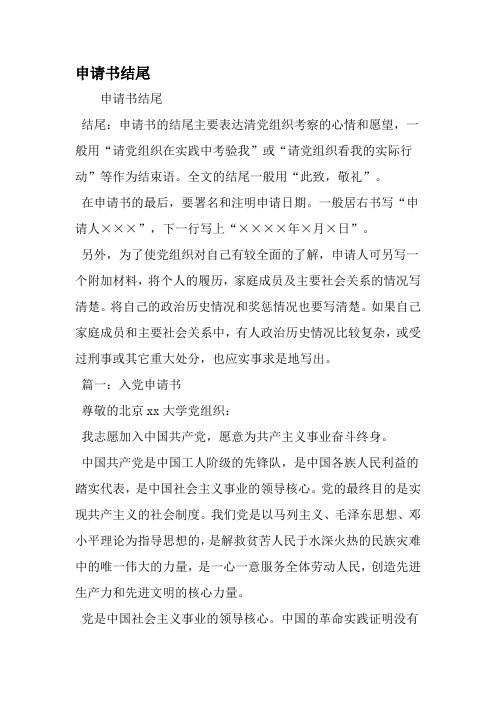 申请书结尾

申请书结尾

结尾：申请书的结尾主要表达清党组织考察的心情和愿望，一般用“请党组织在实践中考验我”或“请党组织看我的实际行动”等作为结束语。全文的结尾一般用“此致，敬礼”。

在申请书的最后，要署名和注明申请日期。一般居右书写“申请人×××”，下一行写上“××××年×月×日”。

另外，为了使党组织对自己有较全面的了解，申请人可另写一个附加材料，将个人的履历，家庭成员及主要社会关系的情况写清楚。将自己的政治历史情况和奖惩情况也要写清楚。如果自己家庭成员和主要社会关系中，有人政治历史情况比较复杂，或受过刑事或其它重大处分，也应实事求是地写出。

篇一：入党申请书

尊敬的北京 xx 大学党组织：

我志愿加入中国共产党，愿意为共产主义事业奋斗终身。

中国共产党是中国工人阶级的先锋队，是中国各族人民利益的踏实代表，是中国社会主义事业的领导核心。党的最终目的是实现共产主义的社会制度。我们党是以马列主义、毛泽东思想、邓小平理论为指导思想的，是解救贫苦人民于水深火热的民族灾难中的唯一伟大的力量，是一心一意服务全体劳动人民，创造先进生产力和先进文明的核心力量。

党是中国社会主义事业的领导核心。中国的革命实践证明没有